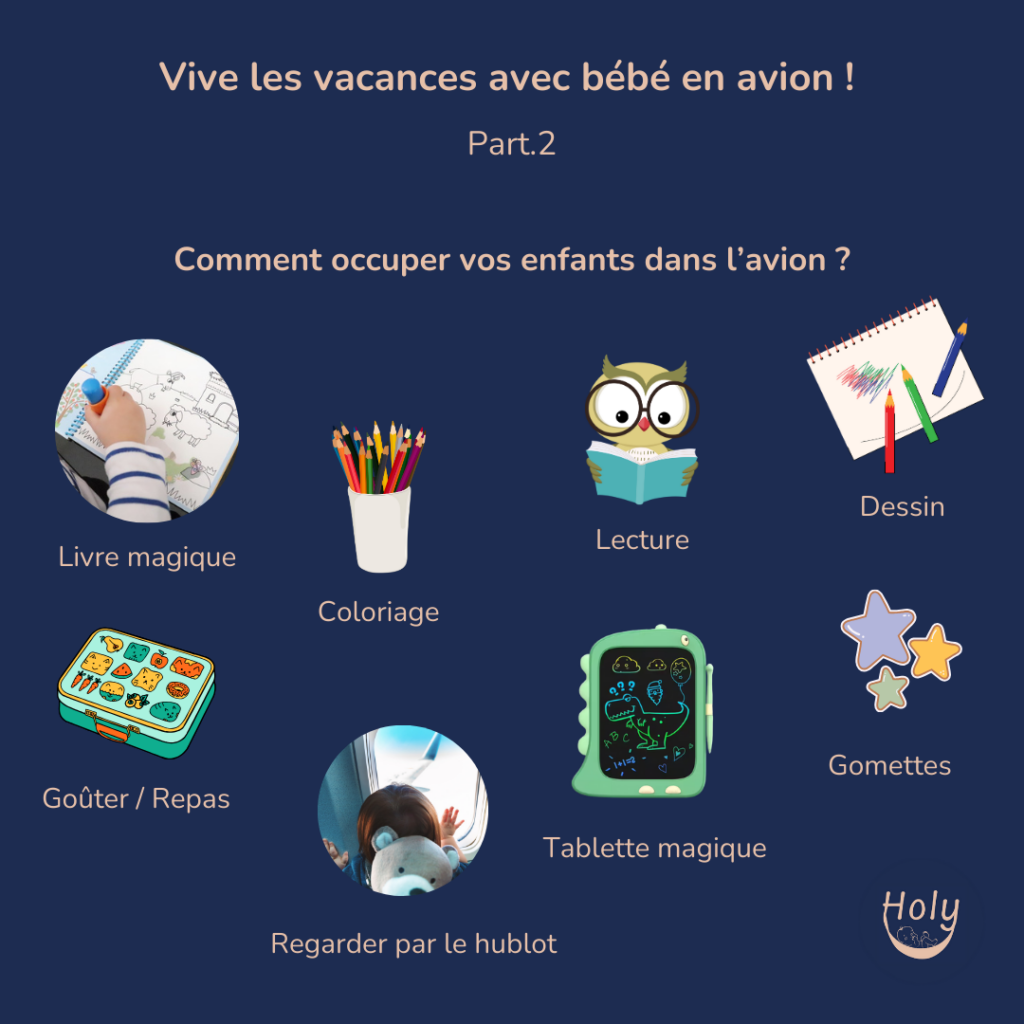 Vive les vacances avec bébé en avion !

Part.2

Comment occuper vos enfants dans l'avion ?

Livre magique

Coloriage

Lecture

Dessin

Goûter / Repas

Regarder par le hublot

Tablette magique

Gomettes

Holy